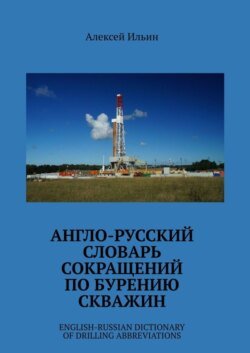 Алексей Ильин

АНГЛО-РУССКИЙ СЛОВАРЬ СОКРАЩЕНИЙ ПО БУРЕНИЮ СКВАЖИН

ENGLISH-RUSSIAN DICTIONARY OF DRILLING ABBREVIATIONS